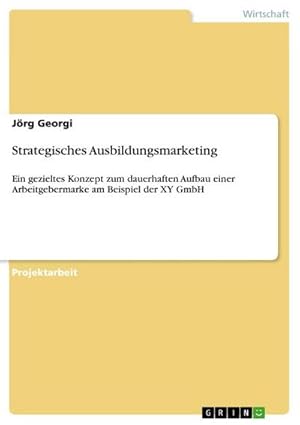 Wirtschaft

Jörg Georgi

Strategisches Ausbildungsmarketing

Ein gezieltes Konzept zum dauerhaften Aufbau einer Arbeitgebermarke am Beispiel der XY GmbH

Projektarbeit

GRIN